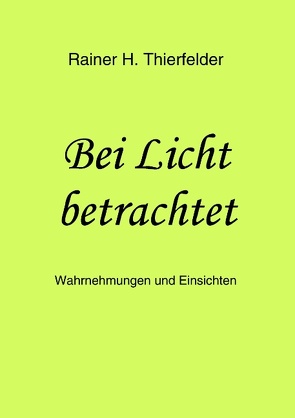 Rainer H. Thierfelder

Bei Licht betrachtet

Wahrnehmungen und Einsichten